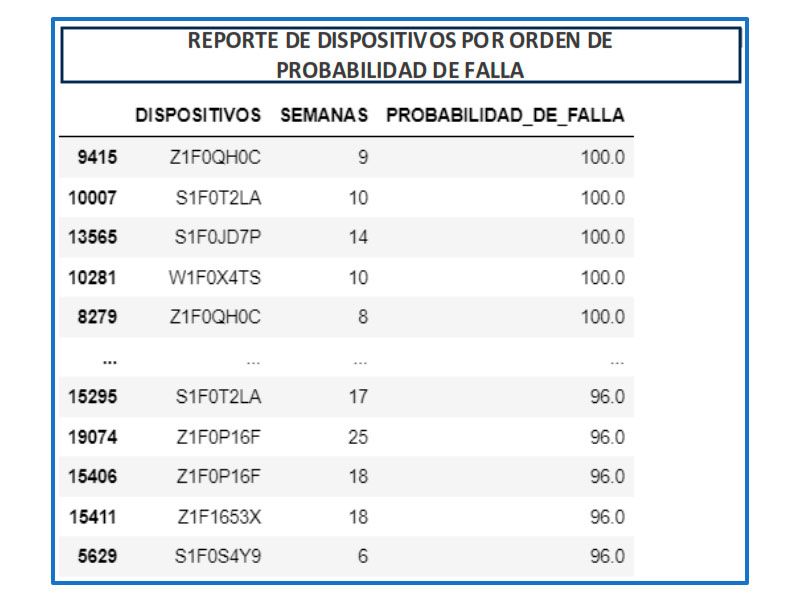 REPORTE DE DISPOSITIVOS POR ORDEN DE PROBABILIDAD DE FALLA

| | DISPOSITIVOS | SEMANAS | PROBABILIDAD_DE_FALLA |
|---|---|---|---|
| 9415 | Z1F0QH0C | 9 | 100.0 |
| 10007 | S1F0T2LA | 10 | 100.0 |
| 13565 | S1F0JD7P | 14 | 100.0 |
| 10281 | W1F0X4TS | 10 | 100.0 |
| 8279 | Z1F0QH0C | 8 | 100.0 |
| ... | ... | ... | ... |
| 15295 | S1F0T2LA | 17 | 96.0 |
| 19074 | Z1F0P16F | 25 | 96.0 |
| 15406 | Z1F0P16F | 18 | 96.0 |
| 15411 | Z1F1653X | 18 | 96.0 |
| 5629 | S1F0S4Y9 | 6 | 96.0 |